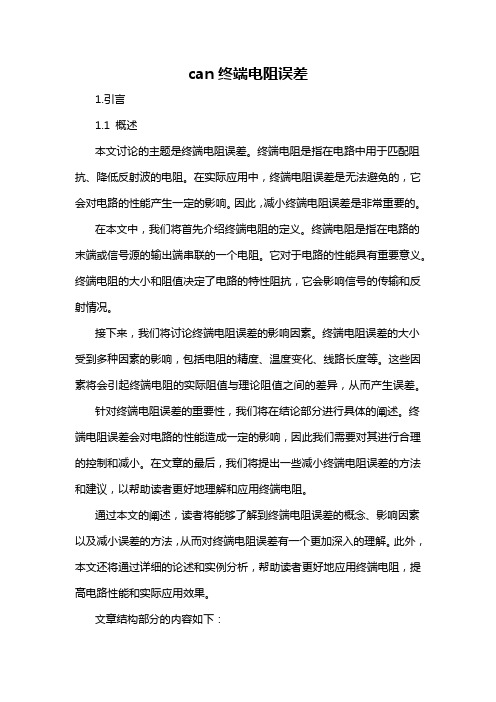 can 终端电阻误差

1.引言

1.1 概述

本文讨论的主题是终端电阻误差。终端电阻是指在电路中用于匹配阻抗、降低反射波的电阻。在实际应用中，终端电阻误差是无法避免的，它会对电路的性能产生一定的影响。因此，减小终端电阻误差是非常重要的。

在本文中，我们将首先介绍终端电阻的定义。终端电阻是指在电路的末端或信号源的输出端串联的一个电阻。它对于电路的性能具有重要意义。终端电阻的大小和阻值决定了电路的特性阻抗，它会影响信号的传输和反射情况。

接下来，我们将讨论终端电阻误差的影响因素。终端电阻误差的大小受到多种因素的影响，包括电阻的精度、温度变化、线路长度等。这些因素将会引起终端电阻的实际阻值与理论阻值之间的差异，从而产生误差。

针对终端电阻误差的重要性，我们将在结论部分进行具体的阐述。终端电阻误差会对电路的性能造成一定的影响，因此我们需要对其进行合理的控制和减小。在文章的最后，我们将提出一些减小终端电阻误差的方法和建议，以帮助读者更好地理解和应用终端电阻。

通过本文的阐述，读者将能够了解到终端电阻误差的概念、影响因素以及减小误差的方法，从而对终端电阻误差有一个更加深入的理解。此外，本文还将通过详细的论述和实例分析，帮助读者更好地应用终端电阻，提高电路性能和实际应用效果。

文章结构部分的内容如下：